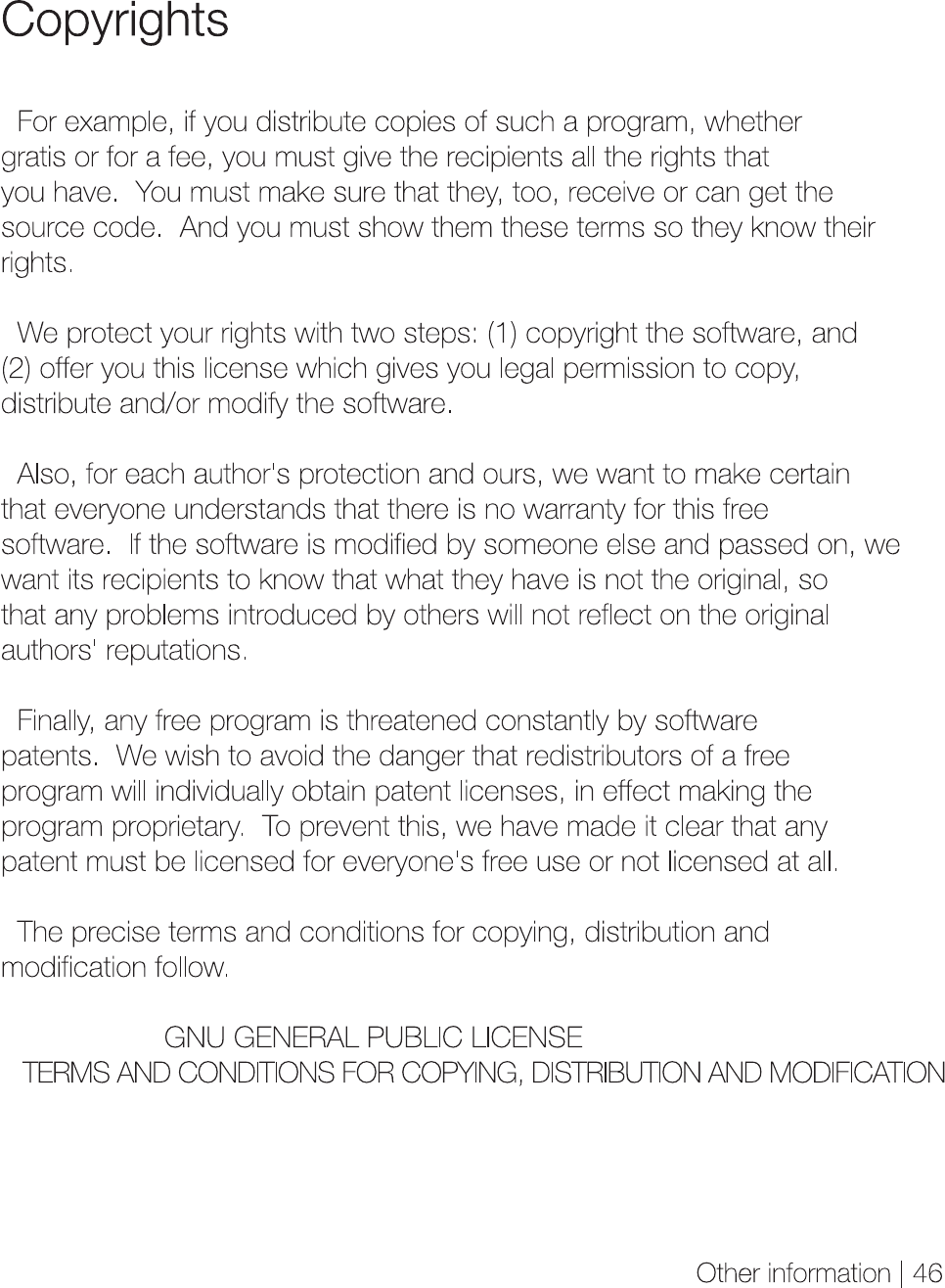 Copyrights

For example, if you distribute copies of such a program, whether gratis or for a fee, you must give the recipients all the rights that you have.  You must make sure that they, too, receive or can get the source code.  And you must show them these terms so they know their rights.

We protect your rights with two steps: (1) copyright the software, and (2) offer you this license which gives you legal permission to copy, distribute and/or modify the software.

Also, for each author's protection and ours, we want to make certain that everyone understands that there is no warranty for this free software.  If the software is modified by someone else and passed on, we want its recipients to know that what they have is not the original, so that any problems introduced by others will not reflect on the original authors' reputations.

Finally, any free program is threatened constantly by software patents.  We wish to avoid the danger that redistributors of a free program will individually obtain patent licenses, in effect making the program proprietary.  To prevent this, we have made it clear that any patent must be licensed for everyone's free use or not licensed at all.

The precise terms and conditions for copying, distribution and modification follow.

GNU GENERAL PUBLIC LICENSE
TERMS AND CONDITIONS FOR COPYING, DISTRIBUTION AND MODIFICATION

Other information | 46